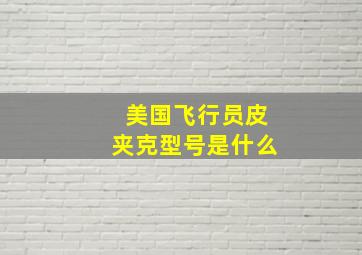 美国飞行员皮夹克型号是什么